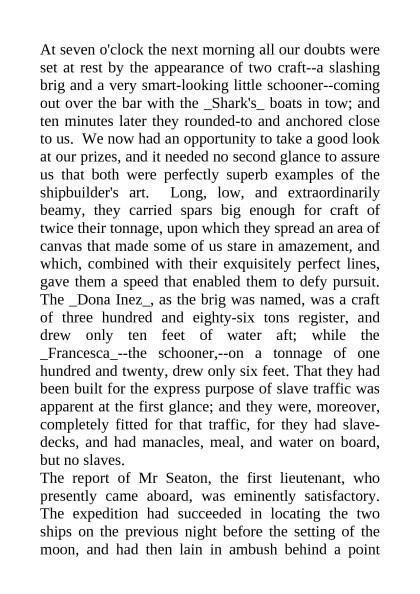 At seven o'clock the next morning all our doubts were set at rest by the appearance of two craft--a slashing brig and a very smart-looking little schooner--coming out over the bar with the _Shark's_ boats in tow; and ten minutes later they rounded-to and anchored close to us. We now had an opportunity to take a good look at our prizes, and it needed no second glance to assure us that both were perfectly superb examples of the shipbuilder's art. Long, low, and extraordinarily beamy, they carried spars big enough for craft of twice their tonnage, upon which they spread an area of canvas that made some of us stare in amazement, and which, combined with their exquisitely perfect lines, gave them a speed that enabled them to defy pursuit. The _Dona Inez_, as the brig was named, was a craft of three hundred and eighty-six tons register, and drew only ten feet of water aft; while the _Francesca_--the schooner,--on a tonnage of one hundred and twenty, drew only six feet. That they had been built for the express purpose of slave traffic was apparent at the first glance; and they were, moreover, completely fitted for that traffic, for they had slave-decks, and had manacles, meal, and water on board, but no slaves.
The report of Mr Seaton, the first lieutenant, who presently came aboard, was eminently satisfactory. The expedition had succeeded in locating the two ships on the previous night before the setting of the moon, and had then lain in ambush behind a point